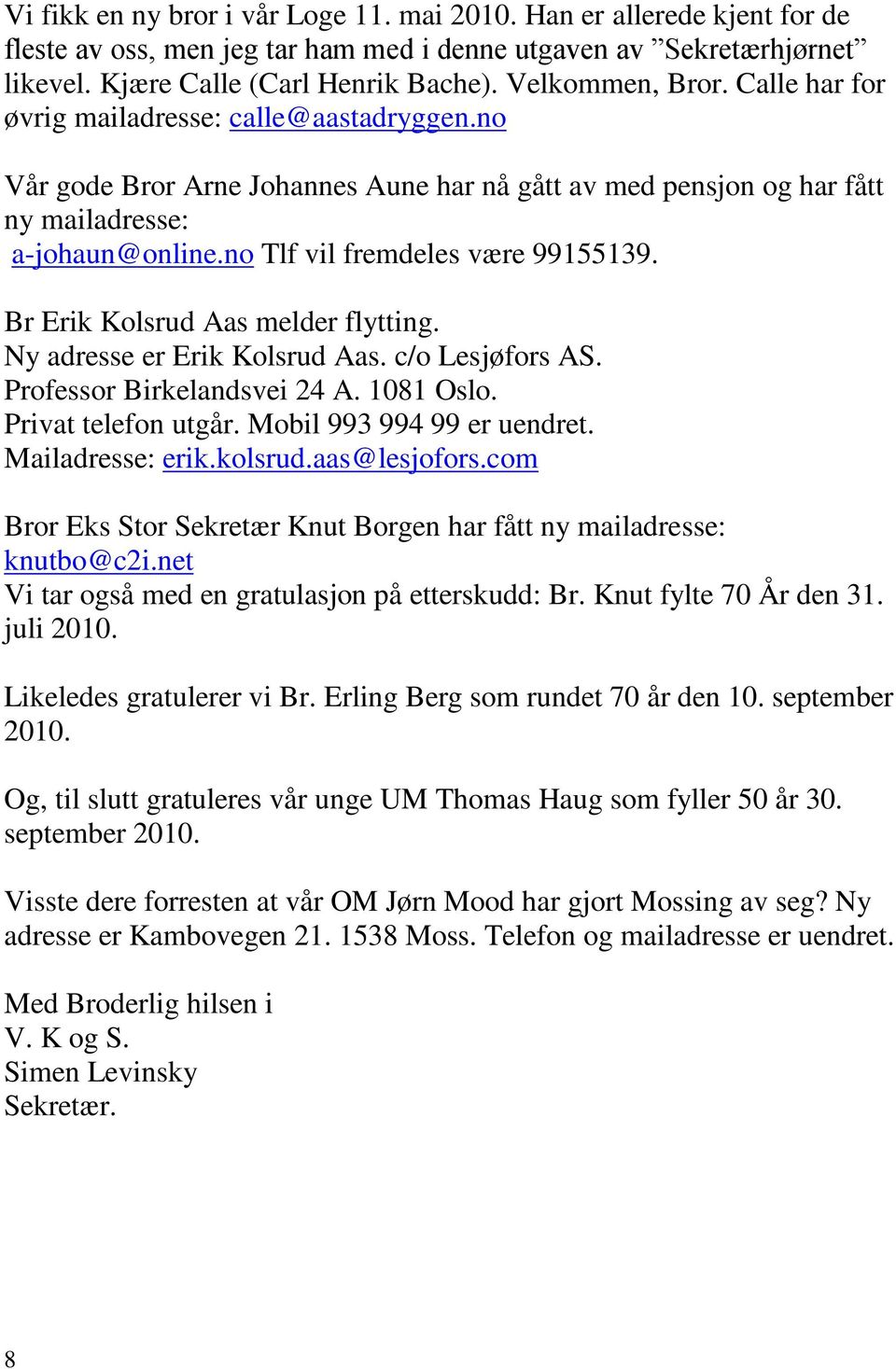 Vi fikk en ny bror i vår Loge 11. mai 2010. Han er allerede kjent for de fleste av oss, men jeg tar ham med i denne utgaven av ”Sekretærhjørnet” likevel. Kjære Calle (Carl Henrik Bache). Velkommen, Bror. Calle har for øvrig mailadresse: calle@aastadryggen.no

Vår gode Bror Arne Johannes Aune har nå gått av med pensjon og har fått ny mailadresse:
a-johaun@online.no Tlf vil fremdeles være 99155139.

Br Erik Kolsrud Aas melder flytting.
Ny adresse er Erik Kolsrud Aas. c/o Lesjøfors AS.
Professor Birkelandsvei 24 A. 1081 Oslo.
Privat telefon utgår. Mobil 993 994 99 er uendret.
Mailadresse: erik.kolsrud.aas@lesjofors.com

Bror Eks Stor Sekretær Knut Borgen har fått ny mailadresse:
knutbo@c2i.net
Vi tar også med en gratulasjon på etterskudd: Br. Knut fylte 70 År den 31. juli 2010.

Likeledes gratulerer vi Br. Erling Berg som rundet 70 år den 10. september 2010.

Og, til slutt gratuleres vår unge UM Thomas Haug som fyller 50 år 30. september 2010.

Visste dere forresten at vår OM Jørn Mood har gjort Mossing av seg? Ny adresse er Kambovegen 21. 1538 Moss. Telefon og mailadresse er uendret.

Med Broderlig hilsen i
V. K og S.
Simen Levinsky
Sekretær.

8